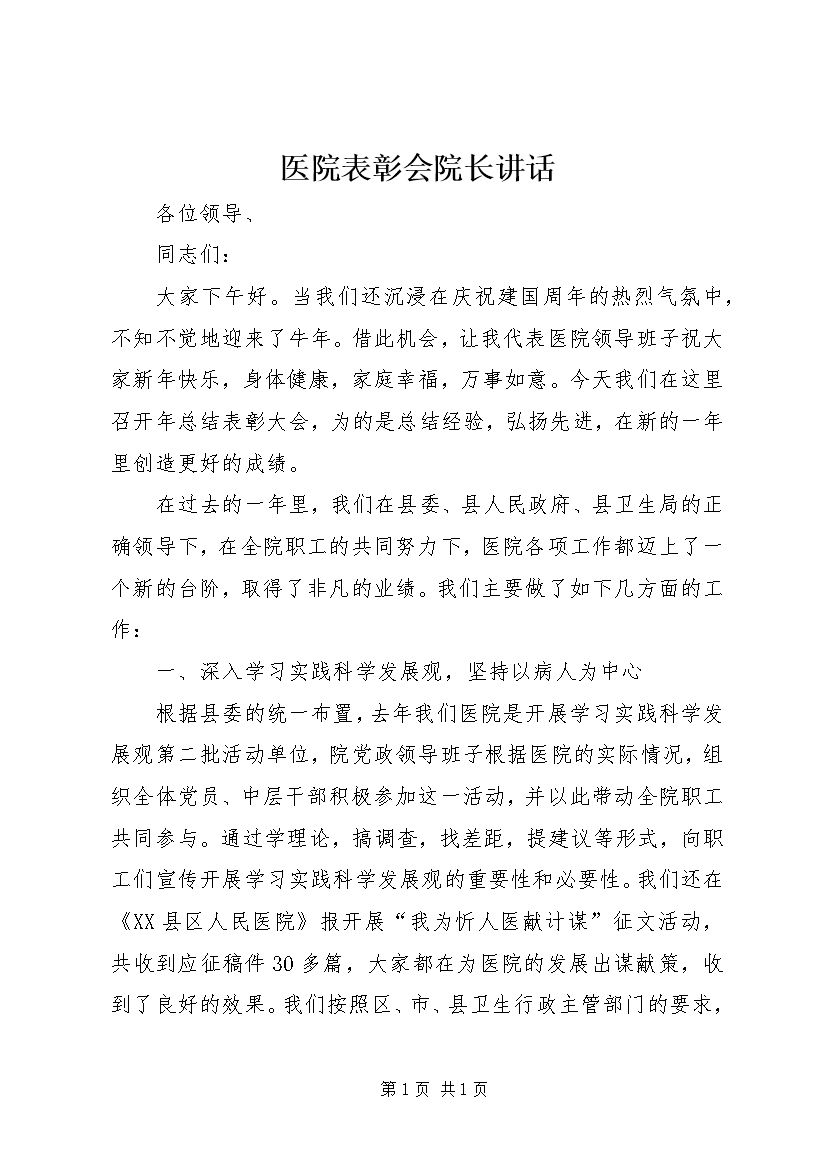 医院表彰会院长讲话

各位领导、

同志们：

大家下午好。当我们还沉浸在庆祝建国周年的热烈气氛中，不知不觉地迎来了牛年。借此机会，让我代表医院领导班子祝大家新年快乐，身体健康，家庭幸福，万事如意。今天我们在这里召开年总结表彰大会，为的是总结经验，弘扬先进，在新的一年里创造更好的成绩。

在过去的一年里，我们在县委、县人民政府、县卫生局的正确领导下，在全院职工的共同努力下，医院各项工作都迈上了一个新的台阶，取得了非凡的业绩。我们主要做了如下几方面的工作：

一、深入学习实践科学发展观，坚持以病人为中心

根据县委的统一布置，去年我们医院是开展学习实践科学发展观第二批活动单位，院党政领导班子根据医院的实际情况，组织全体党员、中层干部积极参加这一活动，并以此带动全院职工共同参与。通过学理论，搞调查，找差距，提建议等形式，向职工们宣传开展学习实践科学发展观的重要性和必要性。我们还在《XX县区人民医院》报开展“我为忻人医献计谋”征文活动，共收到应征稿件30多篇，大家都在为医院的发展出谋献策，收到了良好的效果。我们按照区、市、县卫生行政主管部门的要求，

第1页 共1页